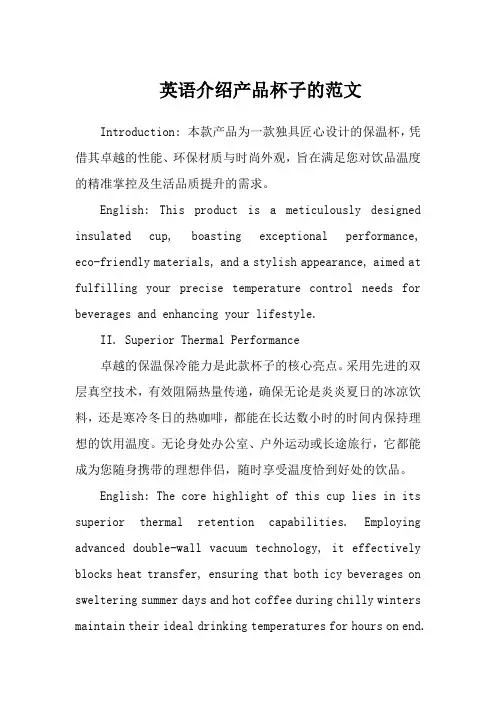 英语介绍产品杯子的范文

Introduction: 本款产品为一款独具匠心设计的保温杯，凭借其卓越的性能、环保材质与时尚外观，旨在满足您对饮品温度的精准掌控及生活品质提升的需求。

English: This product is a meticulously designed insulated cup, boasting exceptional performance, eco-friendly materials, and a stylish appearance, aimed at fulfilling your precise temperature control needs for beverages and enhancing your lifestyle.

II. Superior Thermal Performance

卓越的保温保冷能力是此款杯子的核心亮点。采用先进的双层真空技术，有效阻隔热量传递，确保无论是炎炎夏日的冰凉饮料，还是寒冷冬日的热咖啡，都能在长达数小时的时间内保持理想的饮用温度。无论身处办公室、户外运动或长途旅行，它都能成为您随身携带的理想伴侣，随时享受温度恰到好处的饮品。

English: The core highlight of this cup lies in its superior thermal retention capabilities. Employing advanced double-wall vacuum technology, it effectively blocks heat transfer, ensuring that both icy beverages on sweltering summer days and hot coffee during chilly winters maintain their ideal drinking temperatures for hours on end.